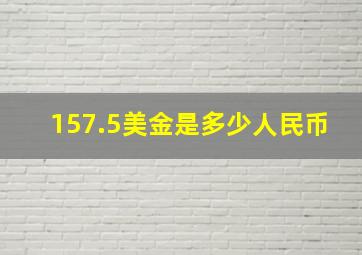 157.5美金是多少人民币